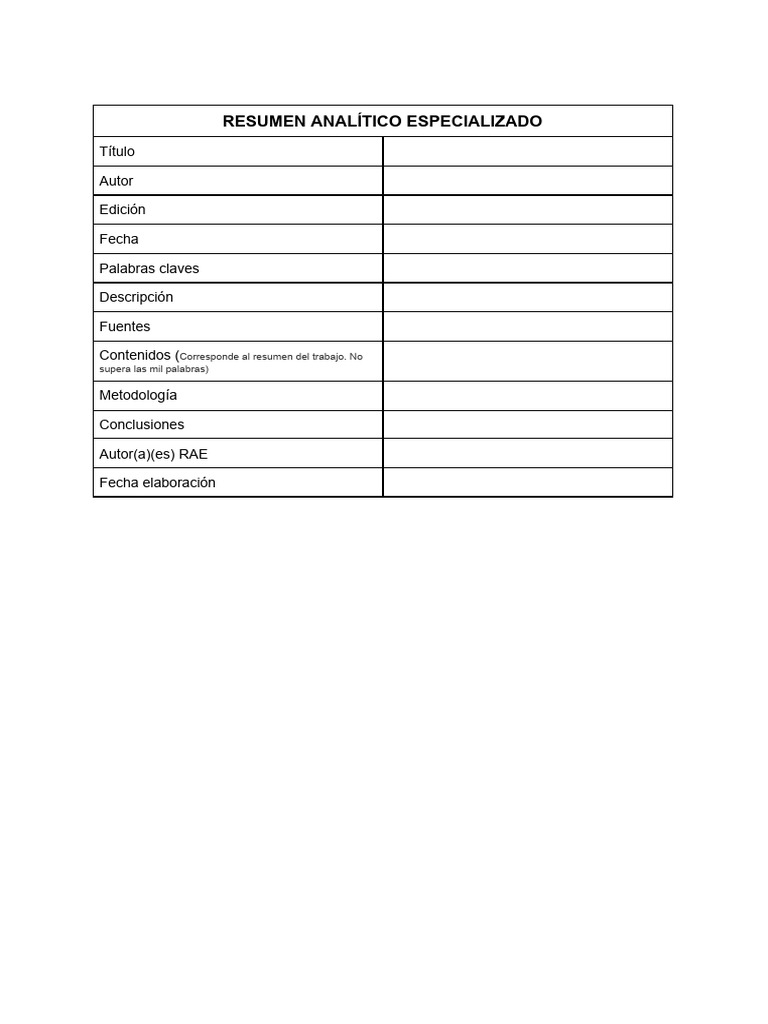 | RESUMEN ANALÍTICO ESPECIALIZADO | |
|---|---|
| Título | |
| Autor | |
| Edición | |
| Fecha | |
| Palabras claves | |
| Descripción | |
| Fuentes | |
| Contenidos (Corresponde al resumen del trabajo. No supera las mil palabras) | |
| Metodología | |
| Conclusiones | |
| Autor(a)(es) RAE | |
| Fecha elaboración | |